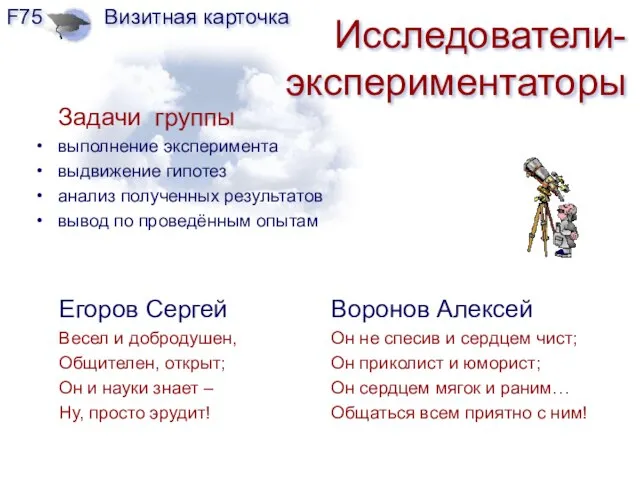 F75 Визитная карточка

Исследователи-экспериментаторы

Задачи группы

• выполнение эксперимента
• выдвижение гипотез
• анализ полученных результатов
• вывод по проведённым опытам

Егоров Сергей

Весел и добродушен,
Общителен, открыт;
Он и науки знает –
Ну, просто эрудит!

Воронов Алексей

Он не спесив и сердцем чист;
Он приколист и юморист;
Он сердцем мягок и раним…
Общаться всем приятно с ним!